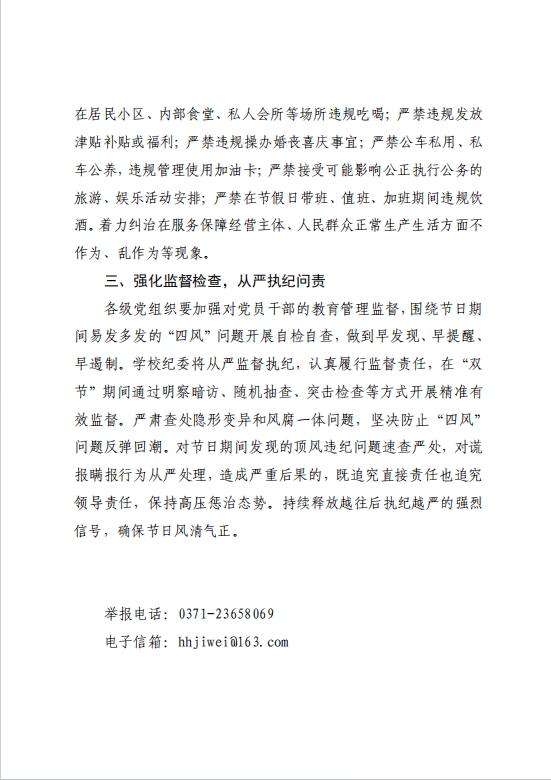 在居民小区、内部食堂、私人会所等场所违规吃喝；严禁违规发放津贴补贴或福利；严禁违规操办婚丧喜庆事宜；严禁公车私用、私车公养，违规管理使用加油卡；严禁接受可能影响公正执行公务的旅游、娱乐活动安排；严禁在节假日带班、值班、加班期间违规饮酒。着力纠治在服务保障经营主体、人民群众正常生产生活方面不作为、乱作为等现象。

三、强化监督检查，从严执纪问责

各级党组织要加强对党员干部的教育管理监督，围绕节日期间易发多发的“四风”问题开展自检自查，做到早发现、早提醒、早遏制。学校纪委将从严监督执纪，认真履行监督责任，在“双节”期间通过明察暗访、随机抽查、突击检查等方式开展精准有效监督。严肃查处隐形变异和风腐一体问题，坚决防止“四风”问题反弹回潮。对节日期间发现的顶风违纪问题速查严处，对谎报瞒报行为从严处理，造成严重后果的，既追究直接责任也追究领导责任，保持高压惩治态势。持续释放越往后执纪越严的强烈信号，确保节日风清气正。

举报电话：0371-23658069

电子信箱：hhjiwei@163.com